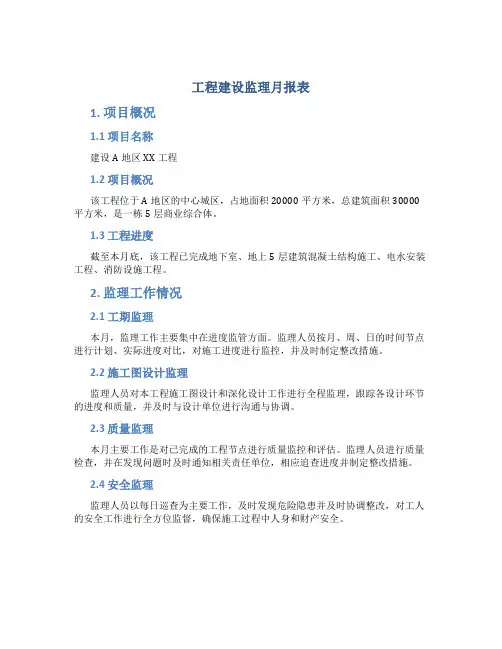 工程建设监理月报表

1. 项目概况

1.1 项目名称

建设 A 地区 XX 工程

1.2 项目概况

该工程位于 A 地区的中心城区，占地面积 20000 平方米，总建筑面积 30000 平方米，是一栋 5 层商业综合体。

1.3 工程进度

截至本月底，该工程已完成地下室、地上 5 层建筑混凝土结构施工、电水安装工程、消防设施工程。

2. 监理工作情况

2.1 工期监理

本月，监理工作主要集中在进度监管方面。监理人员按月、周、日的时间节点进行计划、实际进度对比，对施工进度进行监控，并及时制定整改措施。

2.2 施工图设计监理

监理人员对本工程施工图设计和深化设计工作进行全程监理，跟踪各设计环节的进度和质量，并及时与设计单位进行沟通与协调。

2.3 质量监理

本月主要工作是对已完成的工程节点进行质量监控和评估。监理人员进行质量检查，并在发现问题时及时通知相关责任单位，相应追查进度并制定整改措施。

2.4 安全监理

监理人员以每日巡查为主要工作，及时发现危险隐患并及时协调整改，对工人的安全工作进行全方位监督，确保施工过程中人身和财产安全。